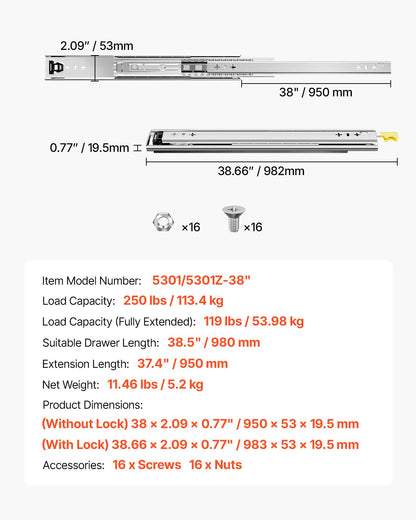 2.09" / 53mm

38" / 950 mm

0.77" / 19.5mm

38.66" / 982mm

×16

×16

Item Model Number: 5301/5301Z-38"

Load Capacity: 250 lbs / 113.4 kg

Load Capacity (Fully Extended): 119 lbs / 53.98 kg

Suitable Drawer Length: 38.5" / 980 mm

Extension Length: 37.4" / 950 mm

Net Weight: 11.46 lbs / 5.2 kg

Product Dimensions:

(Without Lock) 38 × 2.09 × 0.77" / 950 × 53 × 19.5 mm

(With Lock) 38.66 × 2.09 × 0.77" / 983 × 53 × 19.5 mm

Accessories: 16 x Screws 16 x Nuts